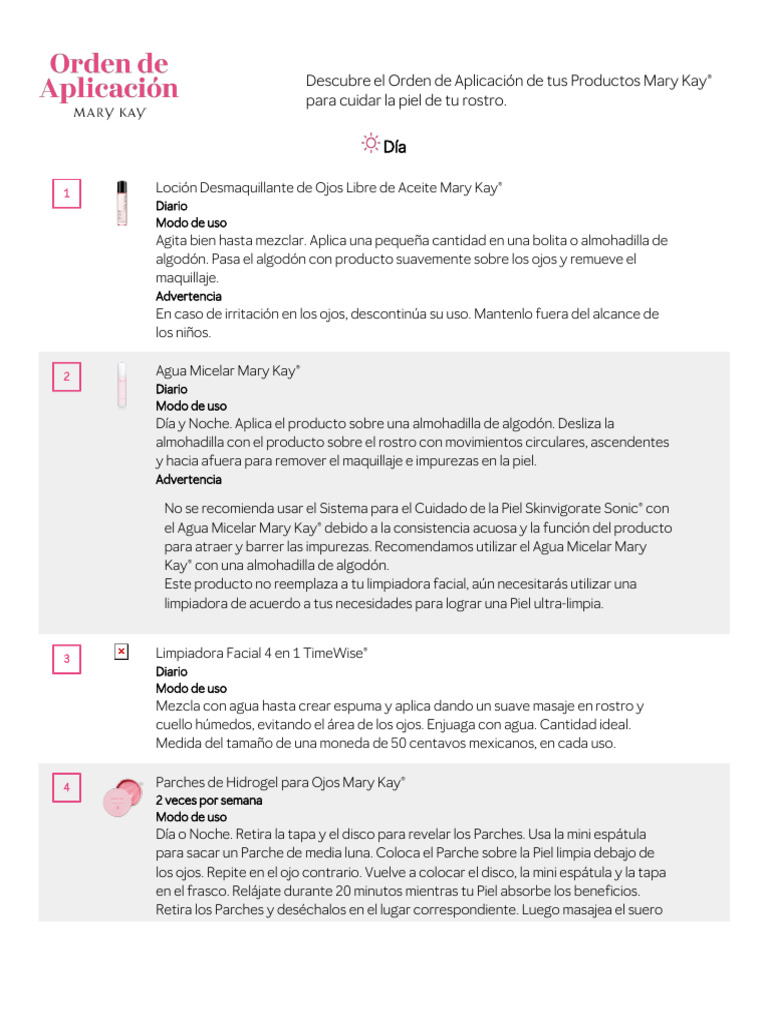 Orden de Aplicación
MARY KAY

Descubre el Orden de Aplicación de tus Productos Mary Kay® para cuidar la piel de tu rostro.

Día

1

Loción Desmaquillante de Ojos Libre de Aceite Mary Kay®
Diario
Modo de uso
Agita bien hasta mezclar. Aplica una pequeña cantidad en una bolita o almohadilla de algodón. Pasa el algodón con producto suavemente sobre los ojos y remueve el maquillaje.
Advertencia
En caso de irritación en los ojos, descontinúa su uso. Mantenlo fuera del alcance de los niños.

2

Agua Micelar Mary Kay®
Diario
Modo de uso
Día y Noche. Aplica el producto sobre una almohadilla de algodón. Desliza la almohadilla con el producto sobre el rostro con movimientos circulares, ascendentes y hacia afuera para remover el maquillaje e impurezas en la piel.
Advertencia

No se recomienda usar el Sistema para el Cuidado de la Piel Skinvigorate Sonic® con el Agua Micelar Mary Kay® debido a la consistencia acuosa y la función del producto para atraer y barrer las impurezas. Recomendamos utilizar el Agua Micelar Mary Kay® con una almohadilla de algodón.
Este producto no reemplaza a tu limpiadora facial, aún necesitarás utilizar una limpiadora de acuerdo a tus necesidades para lograr una Piel ultra-limpia.

3

Limpiadora Facial 4 en 1 TimeWise®
Diario
Modo de uso
Mezcla con agua hasta crear espuma y aplica dando un suave masaje en rostro y cuello húmedos, evitando el área de los ojos. Enjuaga con agua. Cantidad ideal. Medida del tamaño de una moneda de 50 centavos mexicanos, en cada uso.

4

Parches de Hidrogel para Ojos Mary Kay®
2 veces por semana
Modo de uso
Día o Noche. Retira la tapa y el disco para revelar los Parches. Usa la mini espátula para sacar un Parche de media luna. Coloca el Parche sobre la Piel limpia debajo de los ojos. Repite en el ojo contrario. Vuelve a colocar el disco, la mini espátula y la tapa en el frasco. Relájate durante 20 minutos mientras tu Piel absorbe los beneficios. Retira los Parches y deséchalos en el lugar correspondiente. Luego masajea el suero